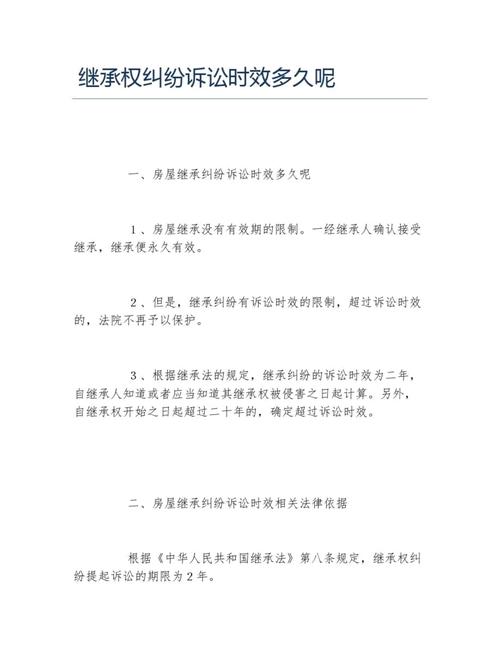 继承权纠纷诉讼时效多久呢

一、房屋继承纠纷诉讼时效多久呢

1、房屋继承没有有效期的限制。一经继承人确认接受继承，继承便永久有效。

2、但是，继承纠纷有诉讼时效的限制，超过诉讼时效的，法院不再予以保护。

3、根据继承法的规定，继承纠纷的诉讼时效为二年，自继承人知道或者应当知道其继承权被侵害之日起计算。另外，自继承权开始之日起超过二十年的，确定超过诉讼时效。

二、房屋继承纠纷诉讼时效相关法律依据

根据《中华人民共和国继承法》第八条规定，继承权纠纷提起诉讼的期限为2年。